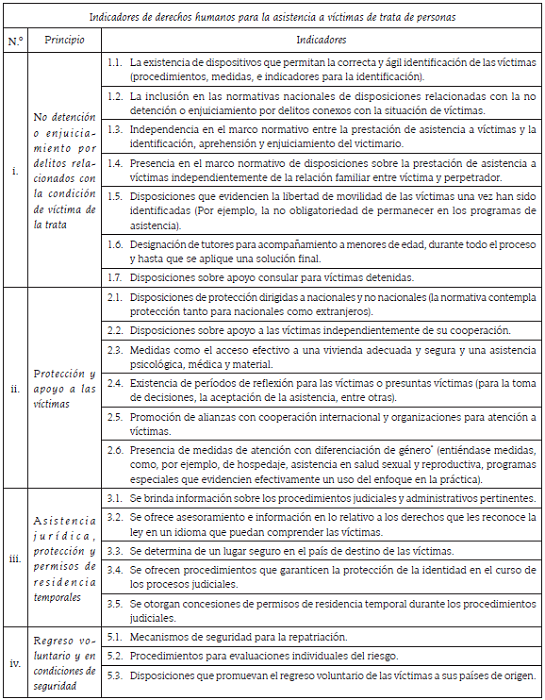 Indicadores de derechos humanos para la asistencia a víctimas de trata de personas

| N.º | Principio | Indicadores |
|---|---|---|
| i. | No detención o enjuiciamiento por delitos relacionados con la condición de víctima de la trata | 1.1. La existencia de dispositivos que permitan la correcta y ágil identificación de las víctimas (procedimientos, medidas, e indicadores para la identificación). |
| | | 1.2. La inclusión en las normativas nacionales de disposiciones relacionadas con la no detención o enjuiciamiento por delitos conexos con la situación de víctimas. |
| | | 1.3. Independencia en el marco normativo entre la prestación de asistencia a víctimas y la identificación, aprehensión y enjuiciamiento del victimario. |
| | | 1.4. Presencia en el marco normativo de disposiciones sobre la prestación de asistencia a víctimas independientemente de la relación familiar entre víctima y perpetrador. |
| | | 1.5. Disposiciones que evidencien la libertad de movilidad de las víctimas una vez han sido identificadas (Por ejemplo, la no obligatoriedad de permanecer en los programas de asistencia). |
| | | 1.6. Designación de tutores para acompañamiento a menores de edad, durante todo el proceso y hasta que se aplique una solución final. |
| | | 1.7. Disposiciones sobre apoyo consular para víctimas detenidas. |
| ii. | Protección y apoyo a las víctimas | 2.1. Disposiciones de protección dirigidas a nacionales y no nacionales (la normativa contempla protección tanto para nacionales como extranjeros). |
| | | 2.2. Disposiciones sobre apoyo a las víctimas independientemente de su cooperación. |
| | | 2.3. Medidas como el acceso efectivo a una vivienda adecuada y segura y una asistencia psicológica, médica y material. |
| | | 2.4. Existencia de períodos de reflexión para las víctimas o presuntas víctimas (para la toma de decisiones, la aceptación de la asistencia, entre otras). |
| | | 2.5. Promoción de alianzas con cooperación internacional y organizaciones para atención a víctimas. |
| | | 2.6. Presencia de medidas de atención con diferenciación de género* (entiéndase medidas, como, por ejemplo, de hospedaje, asistencia en salud sexual y reproductiva, programas especiales que evidencien efectivamente un uso del enfoque en la práctica). |
| iii. | Asistencia jurídica, protección y permisos de residencia temporales | 3.1. Se brinda información sobre los procedimientos judiciales y administrativos pertinentes. |
| | | 3.2. Se ofrece asesoramiento e información en lo relativo a los derechos que les reconoce la ley en un idioma que puedan comprender las víctimas. |
| | | 3.3. Se determina de un lugar seguro en el país de destino de las víctimas. |
| | | 3.4. Se ofrecen procedimientos que garanticen la protección de la identidad en el curso de los procesos judiciales. |
| | | 3.5. Se otorgan concesiones de permisos de residencia temporal durante los procedimientos judiciales. |
| iv. | Regreso voluntario y en condiciones de seguridad | 5.1. Mecanismos de seguridad para la repatriación. |
| | | 5.2. Procedimientos para evaluaciones individuales del riesgo. |
| | | 5.3. Disposiciones que promuevan el regreso voluntario de las víctimas a sus países de origen. |